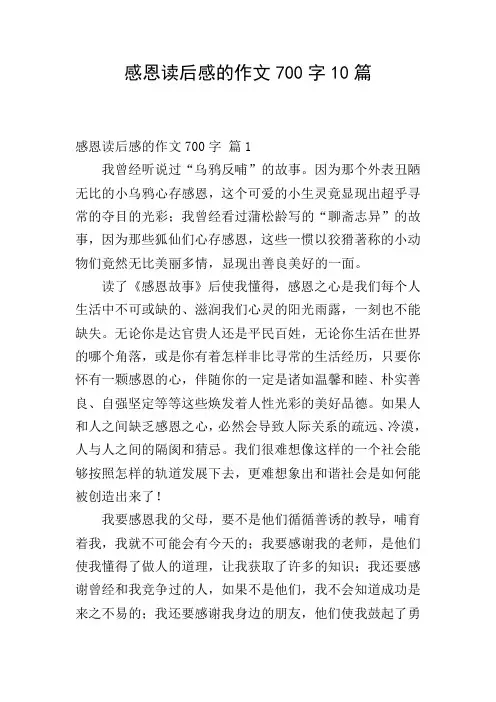 感恩读后感的作文 700 字 10 篇

感恩读后感的作文 700 字 篇 1

我曾经听说过“乌鸦反哺”的故事。因为那个外表丑陋无比的小乌鸦心存感恩，这个可爱的小生灵竟显现出超乎寻常的夺目的光彩；我曾经看过蒲松龄写的“聊斋志异”的故事，因为那些狐仙们心存感恩，这些一惯以狡猾著称的小动物们竟然无比美丽多情，显现出善良美好的一面。

读了《感恩故事》后使我懂得，感恩之心是我们每个人生活中不可或缺的、滋润我们心灵的阳光雨露，一刻也不能缺失。无论你是达官贵人还是平民百姓，无论你生活在世界的哪个角落，或是你有着怎样非比寻常的生活经历，只要你怀有一颗感恩的心，伴随你的一定是诸如温馨和睦、朴实善良、自强坚定等等这些焕发着人性光彩的美好品德。如果人和人之间缺乏感恩之心，必然会导致人际关系的疏远、冷漠，人与人之间的隔阂和猜忌。我们很难想像这样的一个社会能够按照怎样的轨道发展下去，更难想象出和谐社会是如何能被创造出来了！

我要感恩我的父母，要不是他们循循善诱的教导，哺育着我，我就不可能会有今天的；我要感谢我的老师，是他们使我懂得了做人的道理，让我获取了许多的知识；我还要感谢曾经和我竞争过的人，如果不是他们，我不会知道成功是来之不易的；我还要感谢我身边的朋友，他们使我鼓起了勇